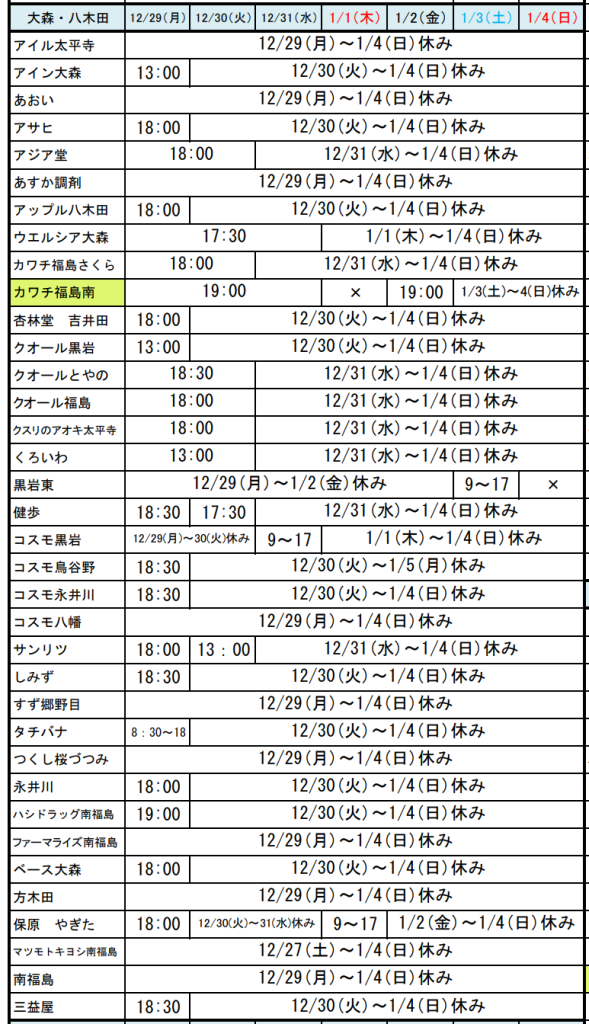 | 大森・八木田 | 12/29(月) | 12/30(火) | 12/31(水) | 1/1(木) | 1/2(金) | 1/3(土) | 1/4(日) |
|---|---|---|---|---|---|---|---|
| アイル太平寺 | 12/29(月)～1/4(日)休み | | | | | | |
| アイン大森 | 13:00 | 12/30(火)～1/4(日)休み | | | | | |
| あおい | 12/29(月)～1/4(日)休み | | | | | | |
| アサヒ | 18:00 | 12/30(火)～1/4(日)休み | | | | | |
| アジア堂 | 18:00 | | 12/31(水)～1/4(日)休み | | | | |
| あすか調剤 | 12/29(月)～1/4(日)休み | | | | | | |
| アップル八木田 | 18:00 | 12/30(火)～1/4(日)休み | | | | | |
| ウエルシア大森 | 17:30 | | | 1/1(木)～1/4(日)休み | | | |
| カワチ福島さくら | 18:00 | | 12/31(水)～1/4(日)休み | | | | |
| カワチ福島南 | 19:00 | | | × | 19:00 | 1/3(土)～4(日)休み | |
| 杏林堂　吉井田 | 18:00 | 12/30(火)～1/4(日)休み | | | | | |
| クオール黒岩 | 13:00 | 12/30(火)～1/4(日)休み | | | | | |
| クオールとやの | 18:30 | | 12/31(水)～1/4(日)休み | | | | |
| クオール福島 | 18:00 | | 12/31(水)～1/4(日)休み | | | | |
| クスリのアオキ太平寺 | 18:00 | | 12/31(水)～1/4(日)休み | | | | |
| くろいわ | 13:00 | | 12/31(水)～1/4(日)休み | | | | |
| 黒岩東 | 12/29(月)～1/2(金)休み | | | | | 9～17 | × |
| 健歩 | 18:30 | 17:30 | 12/31(水)～1/4(日)休み | | | | |
| コスモ黒岩 | 12/29(月)～30(火)休み | | 9～17 | 1/1(木)～1/4(日)休み | | | |
| コスモ鳥谷野 | 18:30 | 12/30(火)～1/5(月)休み | | | | | |
| コスモ永井川 | 18:30 | 12/30(火)～1/4(日)休み | | | | | |
| コスモ八幡 | 12/29(月)～1/4(日)休み | | | | | | |
| サンリツ | 18:00 | 13：00 | 12/31(水)～1/4(日)休み | | | | |
| しみず | 18:30 | 12/30(火)～1/4(日)休み | | | | | |
| すず郷野目 | 12/29(月)～1/4(日)休み | | | | | | |
| タチバナ | 8：30～18 | 12/30(火)～1/4(日)休み | | | | | |
| つくし桜づつみ | 12/29(月)～1/4(日)休み | | | | | | |
| 永井川 | 18:00 | 12/30(火)～1/4(日)休み | | | | | |
| ハシドラッグ南福島 | 19:00 | 12/30(火)～1/4(日)休み | | | | | |
| ファーマライズ南福島 | 12/29(月)～1/4(日)休み | | | | | | |
| ベース大森 | 18:00 | 12/30(火)～1/4(日)休み | | | | | |
| 方木田 | 12/29(月)～1/4(日)休み | | | | | | |
| 保原　やぎた | 18:00 | 12/30(火)～31(水)休み | | 9～17 | 1/2(金)～1/4(日)休み | | |
| マツモトキヨシ南福島 | 12/27(土)～1/4(日)休み | | | | | | |
| 南福島 | 12/29(月)～1/4(日)休み | | | | | | |
| 三益屋 | 18:30 | 12/30(火)～1/4(日)休み | | | | | |